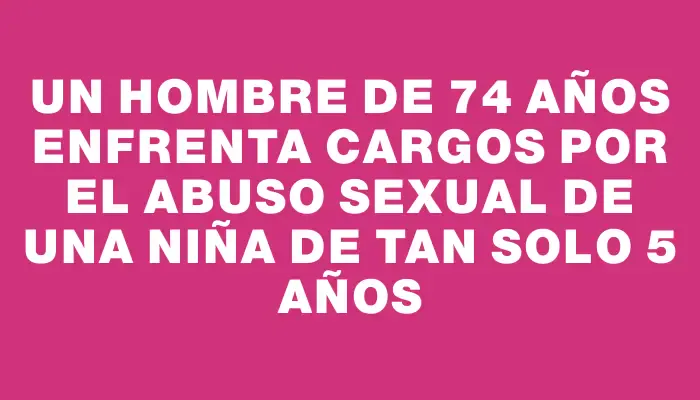 UN HOMBRE DE 74 AÑOS ENFRENTA CARGOS POR EL ABUSO SEXUAL DE UNA NIÑA DE TAN SOLO 5 AÑOS